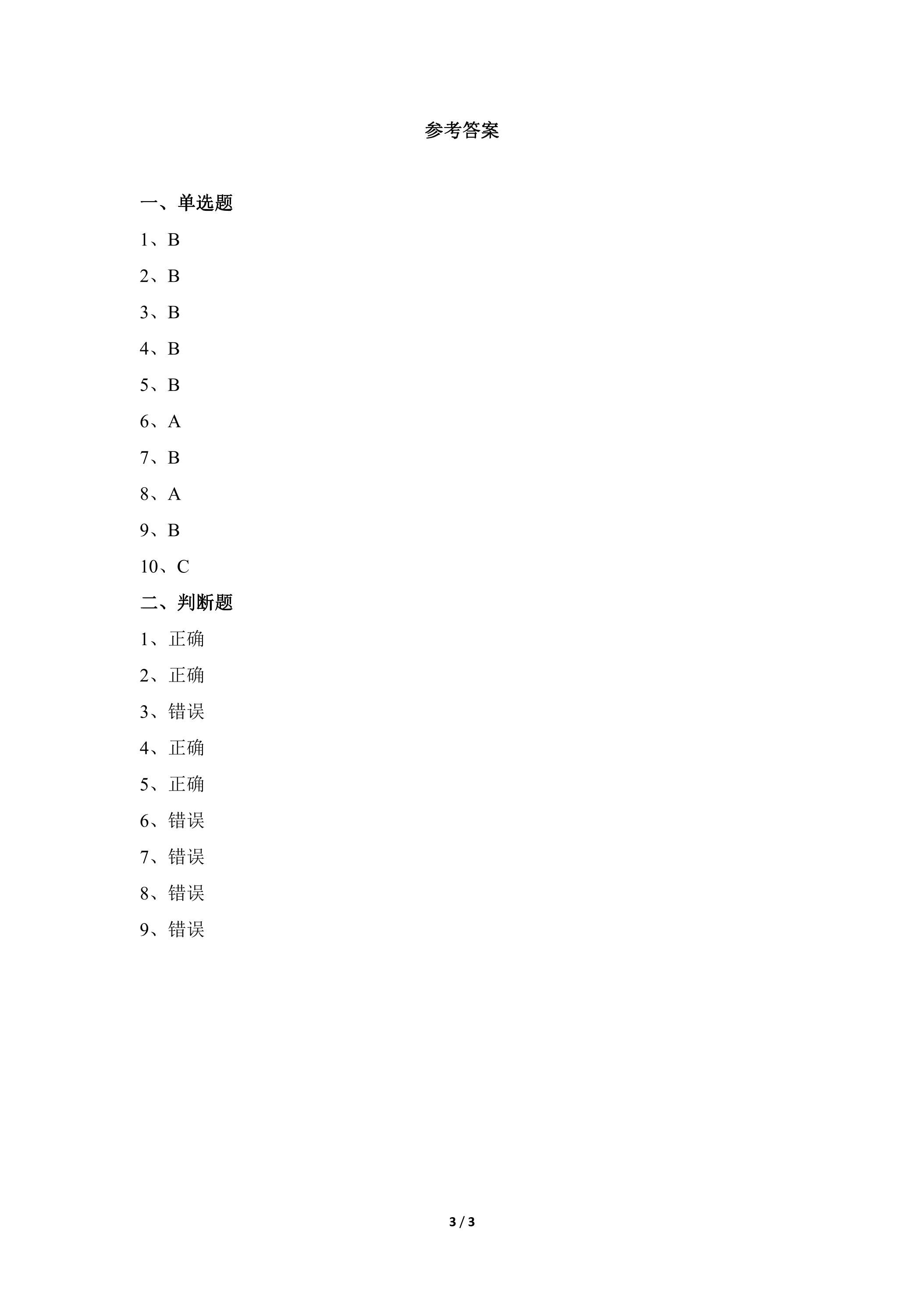 参考答案

一、单选题

1、B

2、B

3、B

4、B

5、B

6、A

7、B

8、A

9、B

10、C

二、判断题

1、正确

2、正确

3、错误

4、正确

5、正确

6、错误

7、错误

8、错误

9、错误

3 / 3